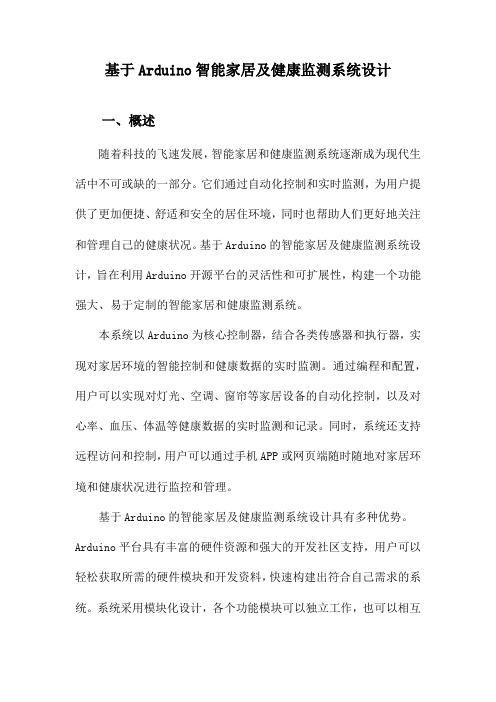 基于Arduino智能家居及健康监测系统设计

一、概述

随着科技的飞速发展，智能家居和健康监测系统逐渐成为现代生活中不可或缺的一部分。它们通过自动化控制和实时监测，为用户提供了更加便捷、舒适和安全的居住环境，同时也帮助人们更好地关注和管理自己的健康状况。基于Arduino的智能家居及健康监测系统设计，旨在利用Arduino开源平台的灵活性和可扩展性，构建一个功能强大、易于定制的智能家居和健康监测系统。

本系统以Arduino为核心控制器，结合各类传感器和执行器，实现对家居环境的智能控制和健康数据的实时监测。通过编程和配置，用户可以实现对灯光、空调、窗帘等家居设备的自动化控制，以及对心率、血压、体温等健康数据的实时监测和记录。同时，系统还支持远程访问和控制，用户可以通过手机APP或网页端随时随地对家居环境和健康状况进行监控和管理。

基于Arduino的智能家居及健康监测系统设计具有多种优势。Arduino平台具有丰富的硬件资源和强大的开发社区支持，用户可以轻松获取所需的硬件模块和开发资料，快速构建出符合自己需求的系统。系统采用模块化设计，各个功能模块可以独立工作，也可以相互